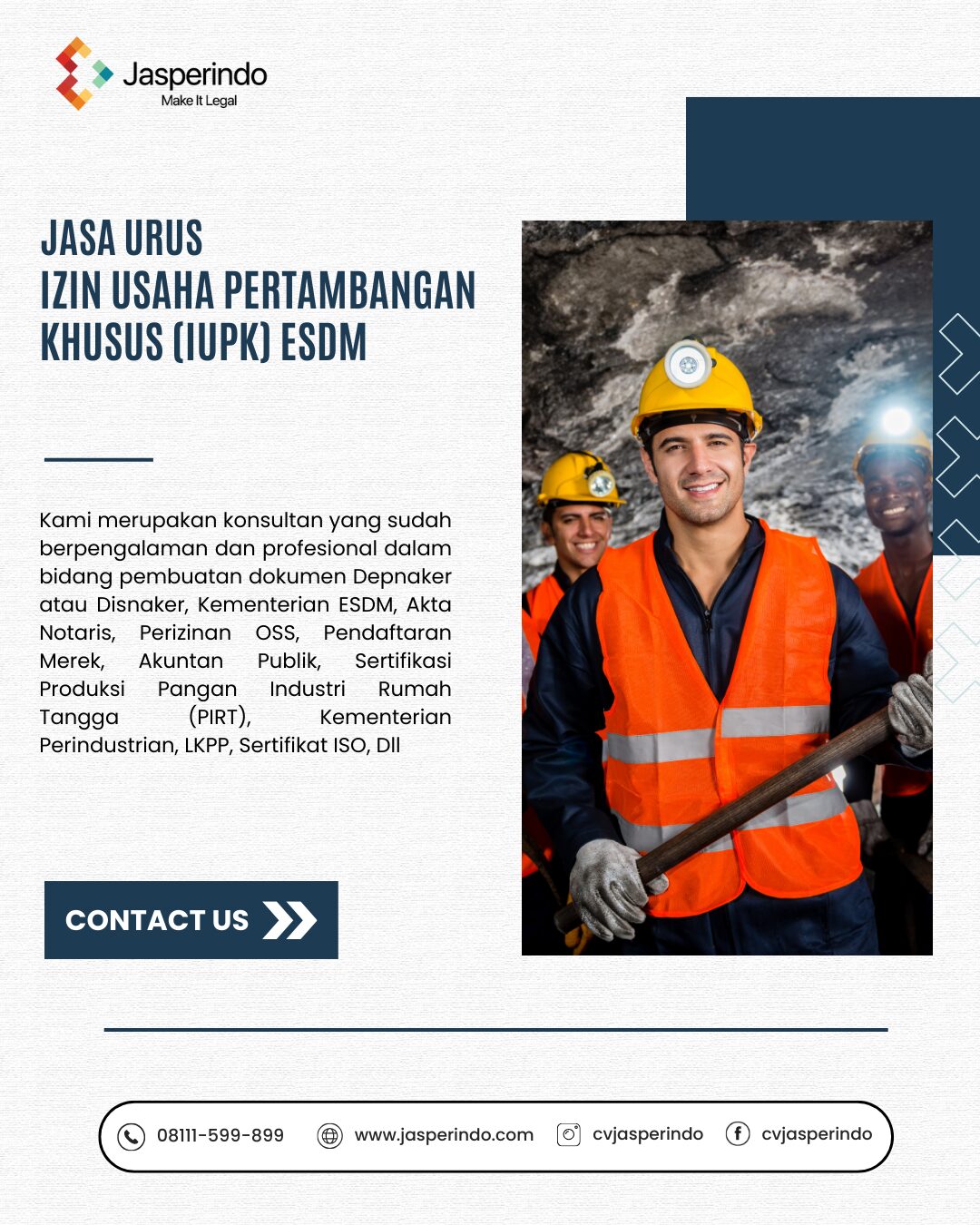 Jasperindo
Make It Legal

JASA URUS
IZIN USAHA PERTAMBANGAN KHUSUS (IUPK) ESDM

Kami merupakan konsultan yang sudah berpengalaman dan profesional dalam bidang pembuatan dokumen Depnaker atau Disnaker, Kementerian ESDM, Akta Notaris, Perizinan OSS, Pendaftaran Merek, Akuntan Publik, Sertifikasi Produksi Pangan Industri Rumah Tangga (PIRT), Kementerian Perindustrian, LKPP, Sertifikat ISO, Dll

CONTACT US

08111-599-899 www.jasperindo.com cvjasperindo cvjasperindo